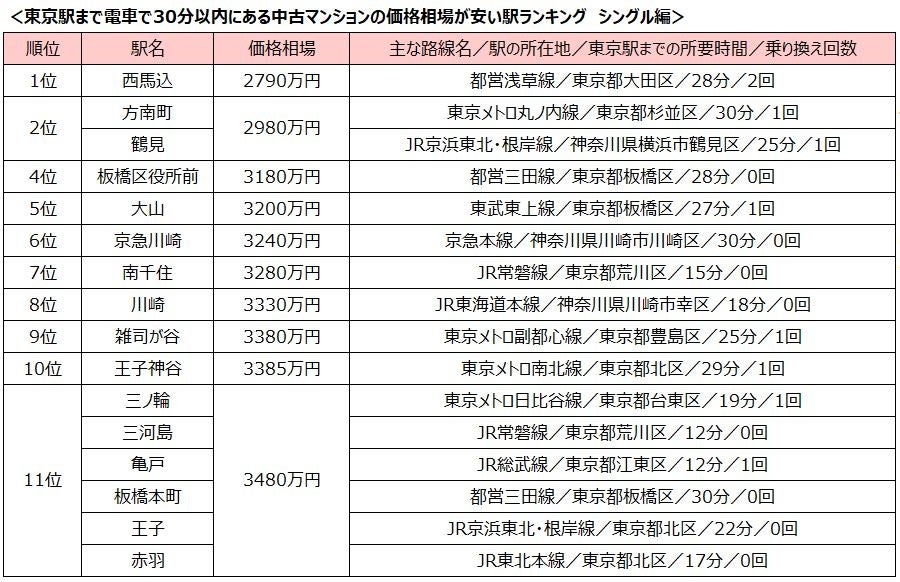 <東京駅まで電車で30分以内にある中古マンションの価格相場が安い駅ランキング シングル編>

| 順位 | 駅名 | 価格相場 | 主な路線名／駅の所在地／東京駅までの所要時間／乗り換え回数 |
|---|---|---|---|
| 1位 | 西馬込 | 2790万円 | 都営浅草線／東京都大田区／28分／2回 |
| 2位 | 方南町 | 2980万円 | 東京メトロ丸ノ内線／東京都杉並区／30分／1回 |
|  | 鶴見 |  | JR京浜東北・根岸線／神奈川県横浜市鶴見区／25分／1回 |
| 4位 | 板橋区役所前 | 3180万円 | 都営三田線／東京都板橋区／28分／0回 |
| 5位 | 大山 | 3200万円 | 東武東上線／東京都板橋区／27分／1回 |
| 6位 | 京急川崎 | 3240万円 | 京急本線／神奈川県川崎市川崎区／30分／0回 |
| 7位 | 南千住 | 3280万円 | JR常磐線／東京都荒川区／15分／0回 |
| 8位 | 川崎 | 3330万円 | JR東海道本線／神奈川県川崎市幸区／18分／0回 |
| 9位 | 雑司が谷 | 3380万円 | 東京メトロ副都心線／東京都豊島区／25分／1回 |
| 10位 | 王子神谷 | 3385万円 | 東京メトロ南北線／東京都北区／29分／1回 |
| 11位 | 三ノ輪 | 3480万円 | 東京メトロ日比谷線／東京都台東区／19分／1回 |
|  | 三河島 |  | JR常磐線／東京都荒川区／12分／0回 |
|  | 亀戸 |  | JR総武線／東京都江東区／12分／1回 |
|  | 板橋本町 |  | 都営三田線／東京都板橋区／30分／0回 |
|  | 王子 |  | JR京浜東北・根岸線／東京都北区／22分／0回 |
|  | 赤羽 |  | JR東北本線／東京都北区／17分／0回 |